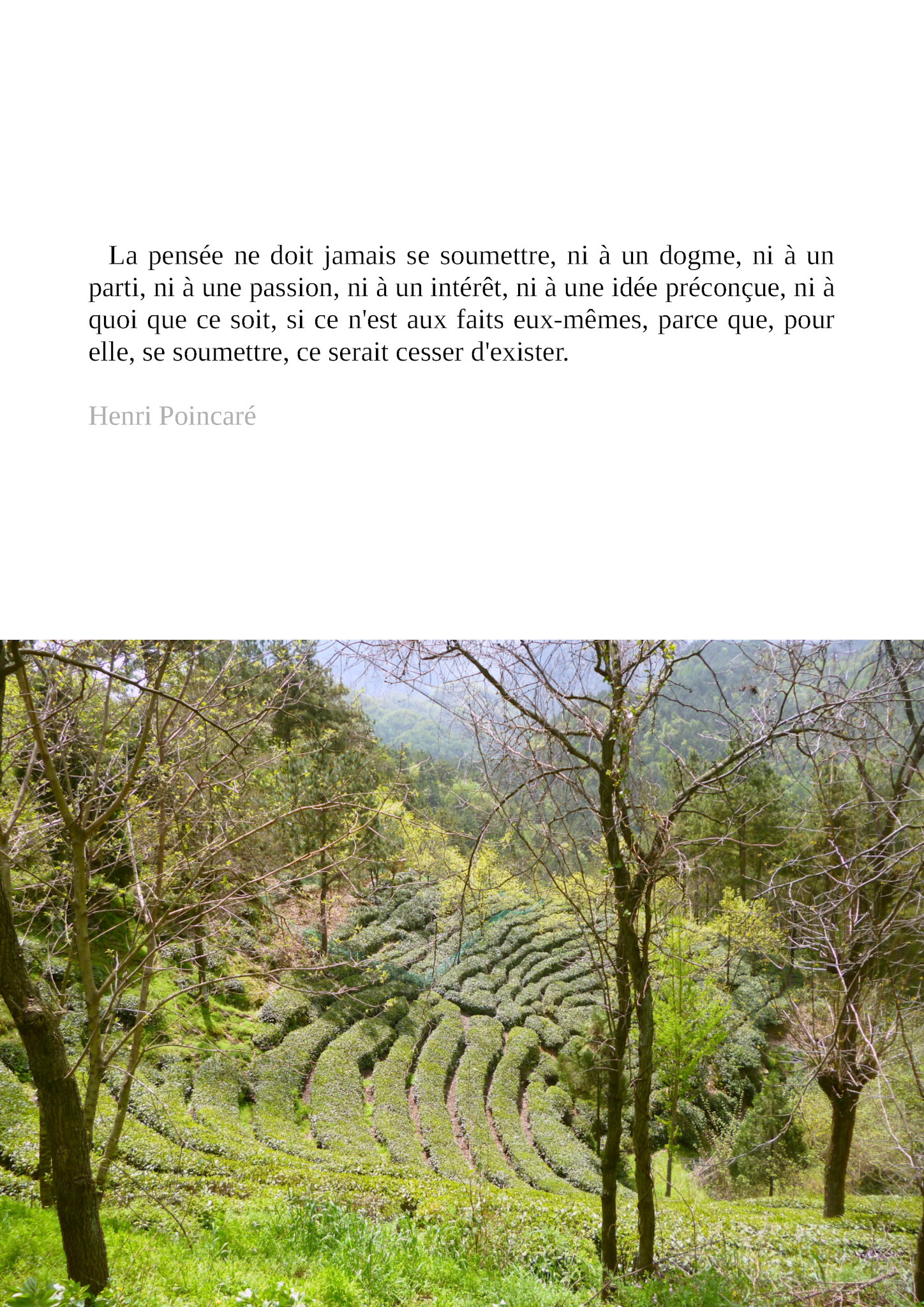 La pensée ne doit jamais se soumettre, ni à un dogme, ni à un parti, ni à une passion, ni à un intérêt, ni à une idée préconçue, ni à quoi que ce soit, si ce n'est aux faits eux-mêmes, parce que, pour elle, se soumettre, ce serait cesser d'exister.

Henri Poincaré